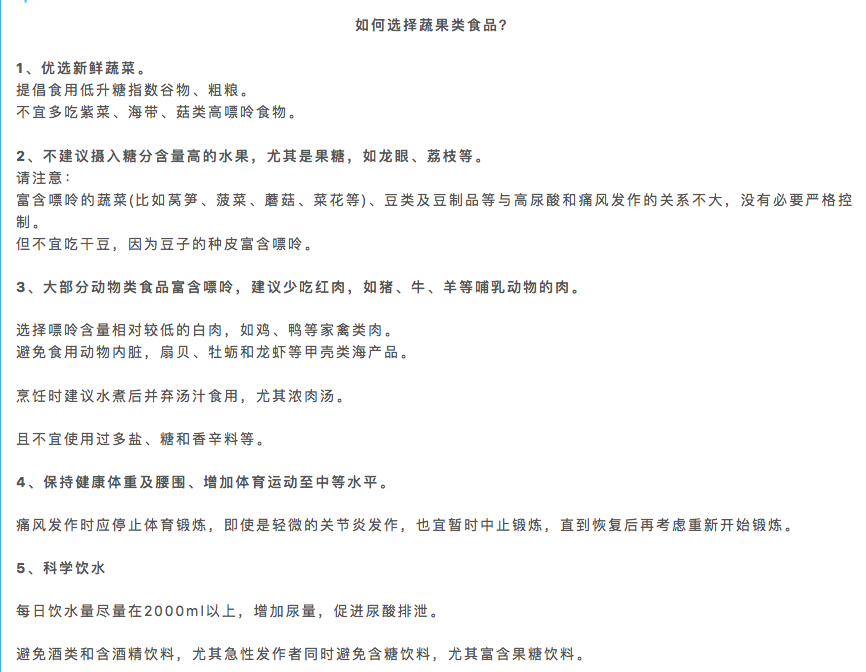 如何选择蔬果类食品？

1、优选新鲜蔬菜。
提倡食用低升糖指数谷物、粗粮。
不宜多吃紫菜、海带、菇类高嘌呤食物。

2、不建议摄入糖分含量高的水果，尤其是果糖，如龙眼、荔枝等。
请注意：
富含嘌呤的蔬菜(比如莴笋、菠菜、蘑菇、菜花等)、豆类及豆制品等与高尿酸和痛风发作的关系不大，没有必要严格控制。
但不宜吃干豆，因为豆子的种皮富含嘌呤。

3、大部分动物类食品富含嘌呤，建议少吃红肉，如猪、牛、羊等哺乳动物的肉。

选择嘌呤含量相对较低的白肉，如鸡、鸭等家禽类肉。
避免食用动物内脏，扇贝、牡蛎和龙虾等甲壳类海产品。

烹饪时建议水煮后并弃汤汁食用，尤其浓肉汤。

且不宜使用过多盐、糖和香辛料等。

4、保持健康体重及腰围、增加体育运动至中等水平。

痛风发作时应停止体育锻炼，即使是轻微的关节炎发作，也宜暂时中止锻炼，直到恢复后再考虑重新开始锻炼。

5、科学饮水

每日饮水量尽量在2000ml以上，增加尿量，促进尿酸排泄。

避免酒类和含酒精饮料，尤其急性发作者同时避免含糖饮料，尤其富含果糖饮料。